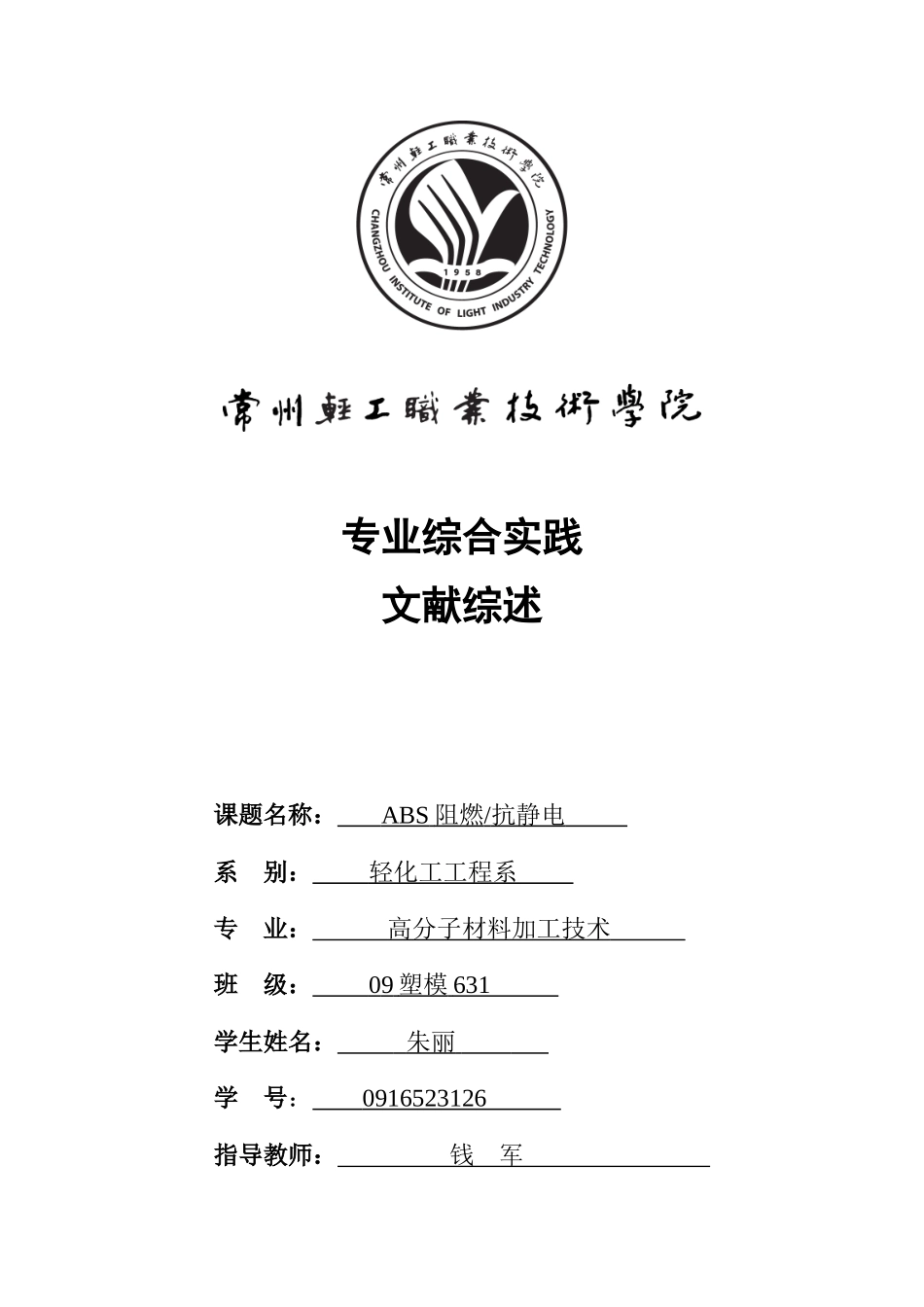 常州輕工職業技術學院

CHANGZHOU INSTITUTE OF LIGHT INDUSTRY TECHNOLOGY

1958

常州輕工職業技術學院

专业综合实践

文献综述

课题名称： ABS 阻燃/抗静电

系 别： 轻化工工程系

专 业： 高分子材料加工技术

班 级： 09 塑模 631

学生姓名： 朱丽

学 号： 0916523126

指导教师： 钱 军